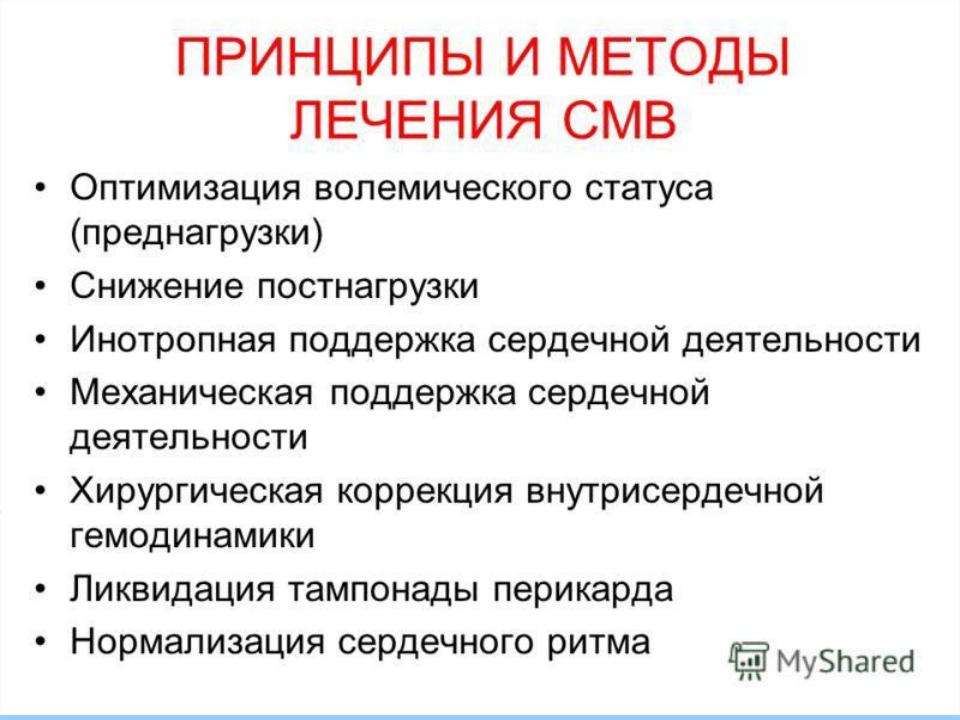 ПРИНЦИПЫ И МЕТОДЫ ЛЕЧЕНИЯ СМВ

• Оптимизация волемического статуса (преднагрузки)
• Снижение постнагрузки
• Инотропная поддержка сердечной деятельности
• Механическая поддержка сердечной деятельности
• Хирургическая коррекция внутрисердечной гемодинамики
• Ликвидация тампонады перикарда
• Нормализация сердечного ритма

MyShared